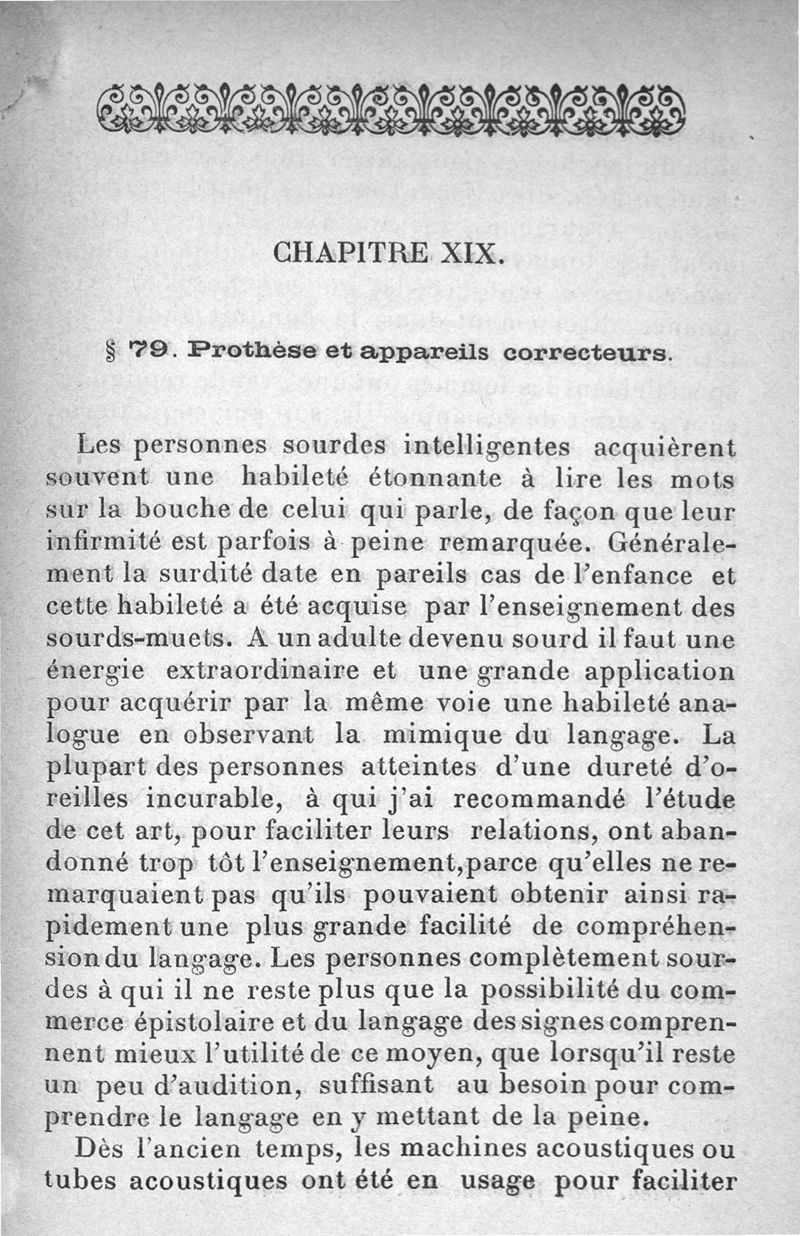 CHAPITRE XIX.

§ 79. Prothèse et appareils correcteurs.

Les personnes sourdes intelligentes acquièrent souvent une habileté étonnante à lire les mots sur la bouche de celui qui parle, de façon que leur infirmité est parfois à peine remarquée. Généralement la surdité date en pareils cas de l'enfance et cette habileté a été acquise par l'enseignement des sourds-muets. A un adulte devenu sourd il faut une énergie extraordinaire et une grande application pour acquérir par la même voie une habileté analogue en observant la mimique du langage. La plupart des personnes atteintes d'une dureté d'oreilles incurable, à qui j'ai recommandé l'étude de cet art, pour faciliter leurs relations, ont abandonné trop tôt l'enseignement,parce qu'elles ne remarquaient pas qu'ils pouvaient obtenir ainsi rapidement une plus grande facilité de compréhension du langage. Les personnes complètement sourdes à qui il ne reste plus que la possibilité du commerce épistolaire et du langage des signes comprennent mieux l'utilité de ce moyen, que lorsqu'il reste un peu d'audition, suffisant au besoin pour comprendre le langage en y mettant de la peine.

Dès l'ancien temps, les machines acoustiques ou tubes acoustiques ont été en usage pour faciliter